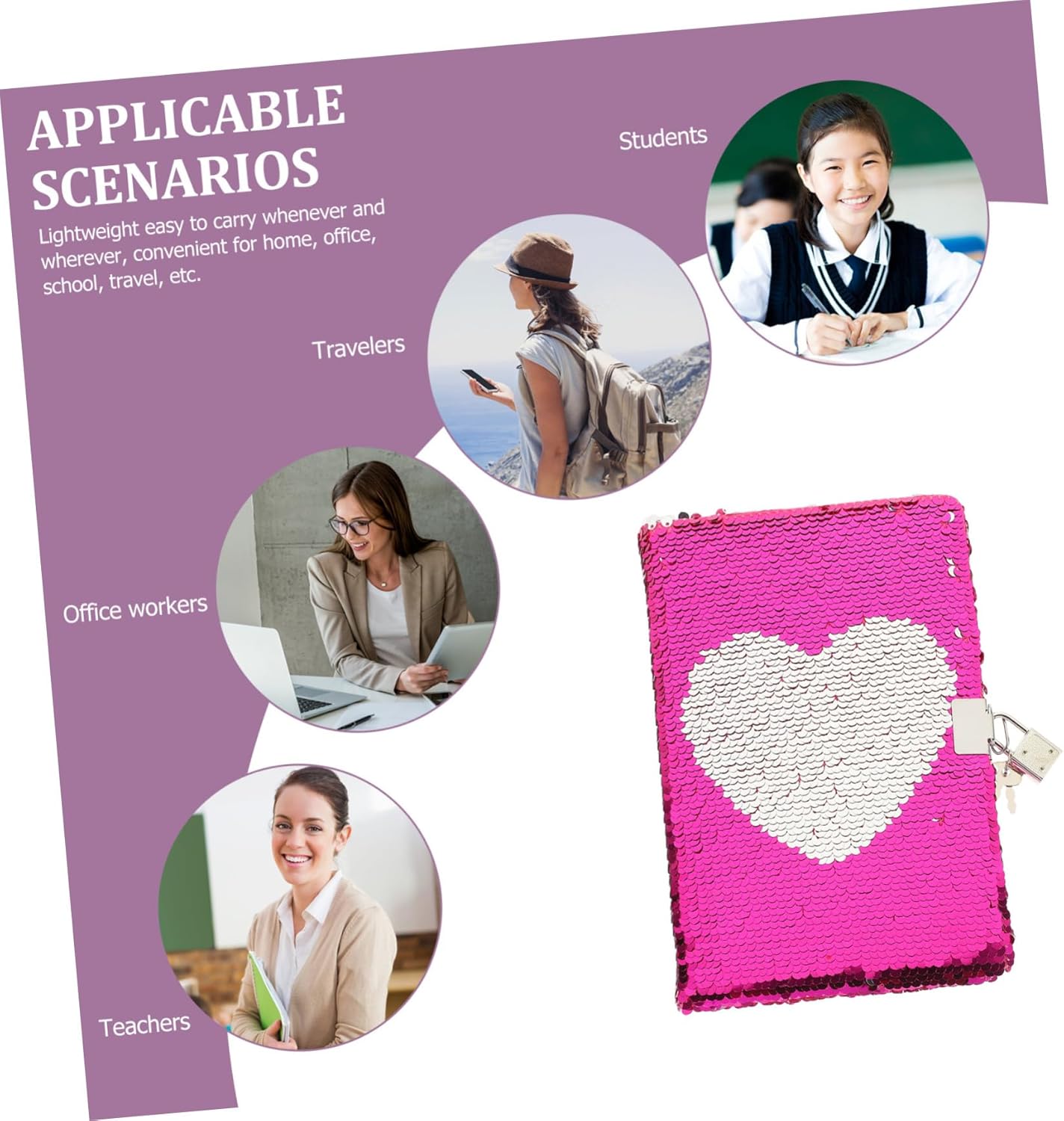 APPLICABLE SCENARIOS

Lightweight easy to carry whenever and wherever, convenient for home, office, school, travel, etc.

Students

Travelers

Office workers

Teachers